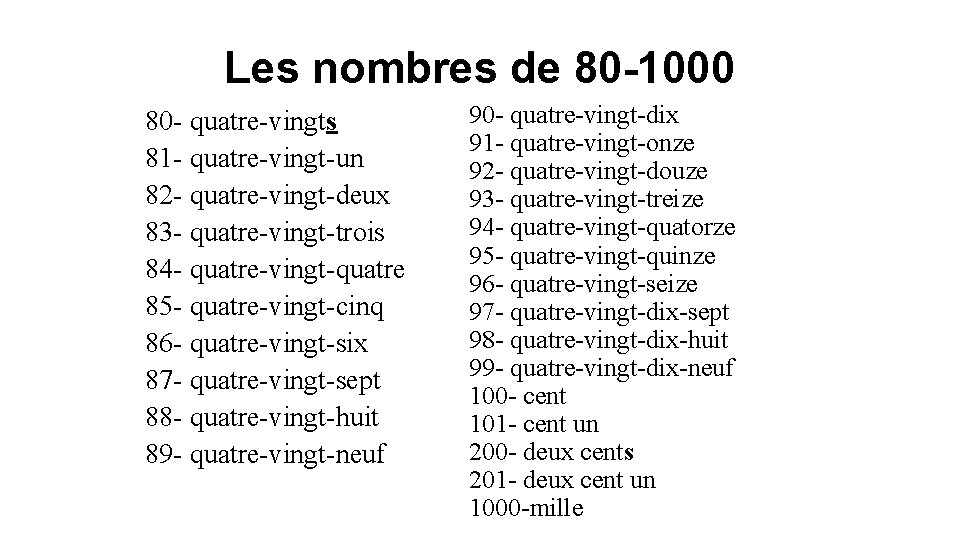 Les nombres de 80-1000

80- quatre-vingts
81- quatre-vingt-un
82- quatre-vingt-deux
83- quatre-vingt-trois
84- quatre-vingt-quatre
85- quatre-vingt-cinq
86- quatre-vingt-six
87- quatre-vingt-sept
88- quatre-vingt-huit
89- quatre-vingt-neuf

90- quatre-vingt-dix
91- quatre-vingt-onze
92- quatre-vingt-douze
93- quatre-vingt-treize
94- quatre-vingt-quatorze
95- quatre-vingt-quinze
96- quatre-vingt-seize
97- quatre-vingt-dix-sept
98- quatre-vingt-dix-huit
99- quatre-vingt-dix-neuf
100- cent
101- cent un
200- deux cents
201- deux cent un
1000-mille